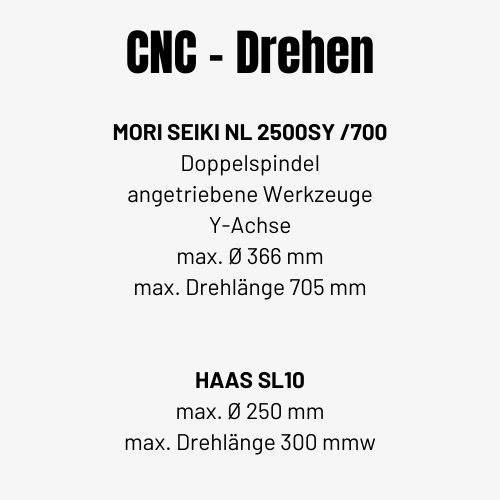 CNC - Drehen

MORI SEIKI NL 2500SY /700
Doppelspindel
angetriebene Werkzeuge
Y-Achse
max. Ø 366 mm
max. Drehlänge 705 mm

HAAS SL10
max. Ø 250 mm
max. Drehlänge 300 mmw